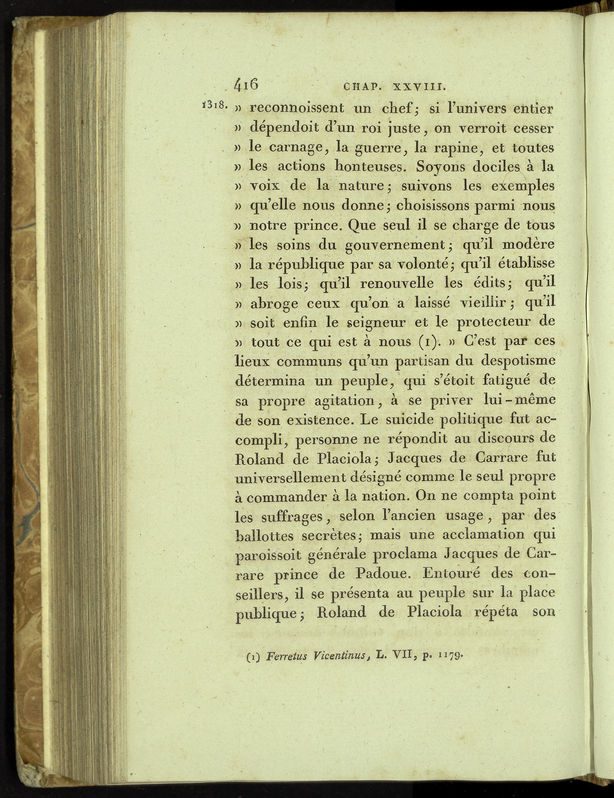 416 CHAP. XXVIII.

1318. » reconnoissent un chef; si l'univers entier » dépendoit d'un roi juste, on verroit cesser » le carnage, la guerre, la rapine, et toutes » les actions honteuses. Soyons dociles à la » voix de la nature; suivons les exemples » qu'elle nous donne; choisissons parmi nous » notre prince. Que seul il se charge de tous » les soins du gouvernement; qu'il modère » la république par sa volonté; qu'il établisse » les lois; qu'il renouvelle les édits; qu'il » abroge ceux qu'on a laissé vieillir; qu'il » soit enfin le seigneur et le protecteur de » tout ce qui est à nous (1). » C'est par ces lieux communs qu'un partisan du despotisme détermina un peuple, qui s'étoit fatigué de sa propre agitation, à se priver lui-même de son existence. Le suicide politique fut accompli, personne ne répondit au discours de Roland de Placiola; Jacques de Carrare fut universellement désigné comme le seul propre à commander à la nation. On ne compta point les suffrages, selon l'ancien usage, par des ballottes secrètes; mais une acclamation qui paroissoit générale proclama Jacques de Carrare prince de Padoue. Entouré des conseillers, il se présenta au peuple sur la place publique; Roland de Placiola répéta son

(1) Ferretus Vicentinus, L. VII, p. 1179.